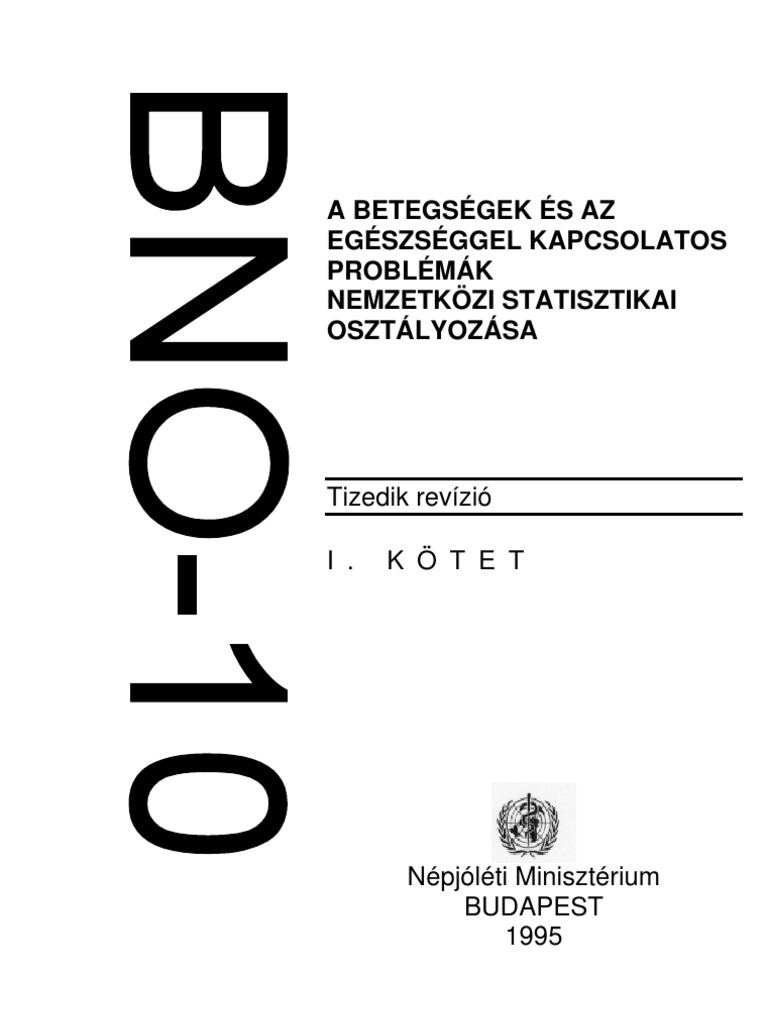 BNO-10

A BETEGSÉGEK ÉS AZ EGÉSZSÉGGEL KAPCSOLATOS PROBLÉMÁK NEMZETKÖZI STATISZTIKAI OSZTÁLYOZÁSA

Tizedik revízió

I. KÖTET

Népjóléti Minisztérium
BUDAPEST
1995